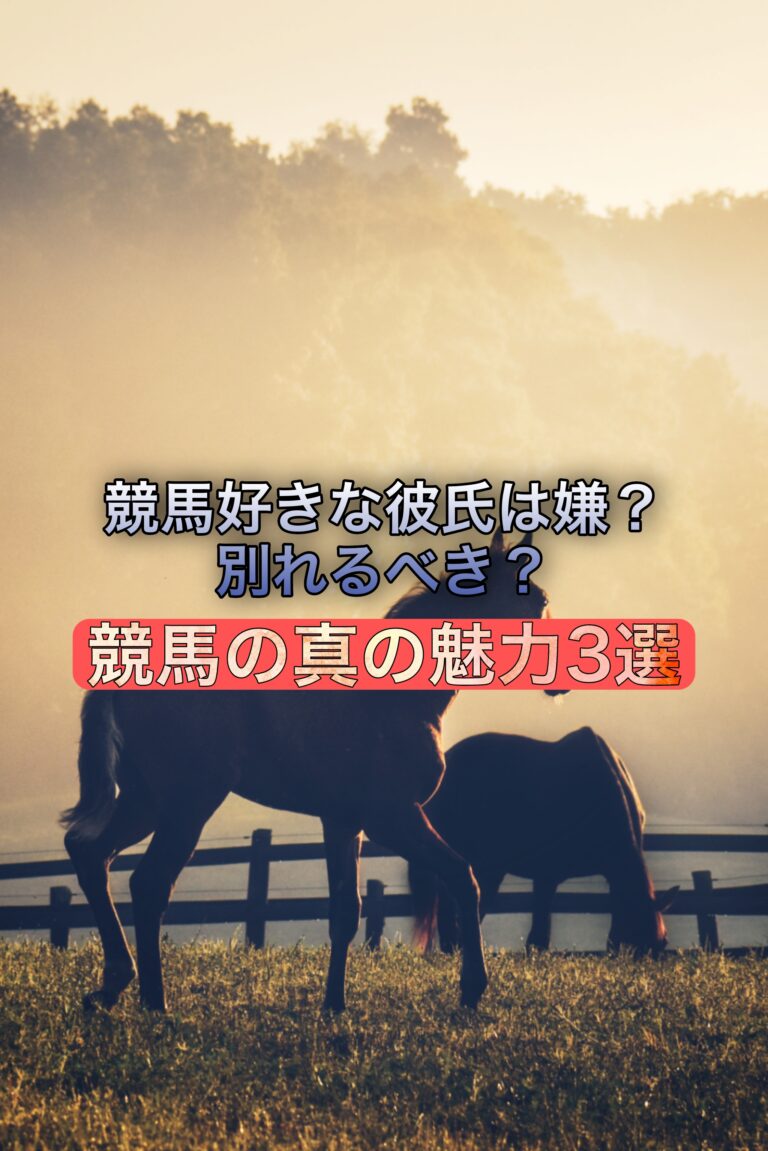 競馬好きな彼氏は嫌？
別れるべき？

競馬の真の魅力3選